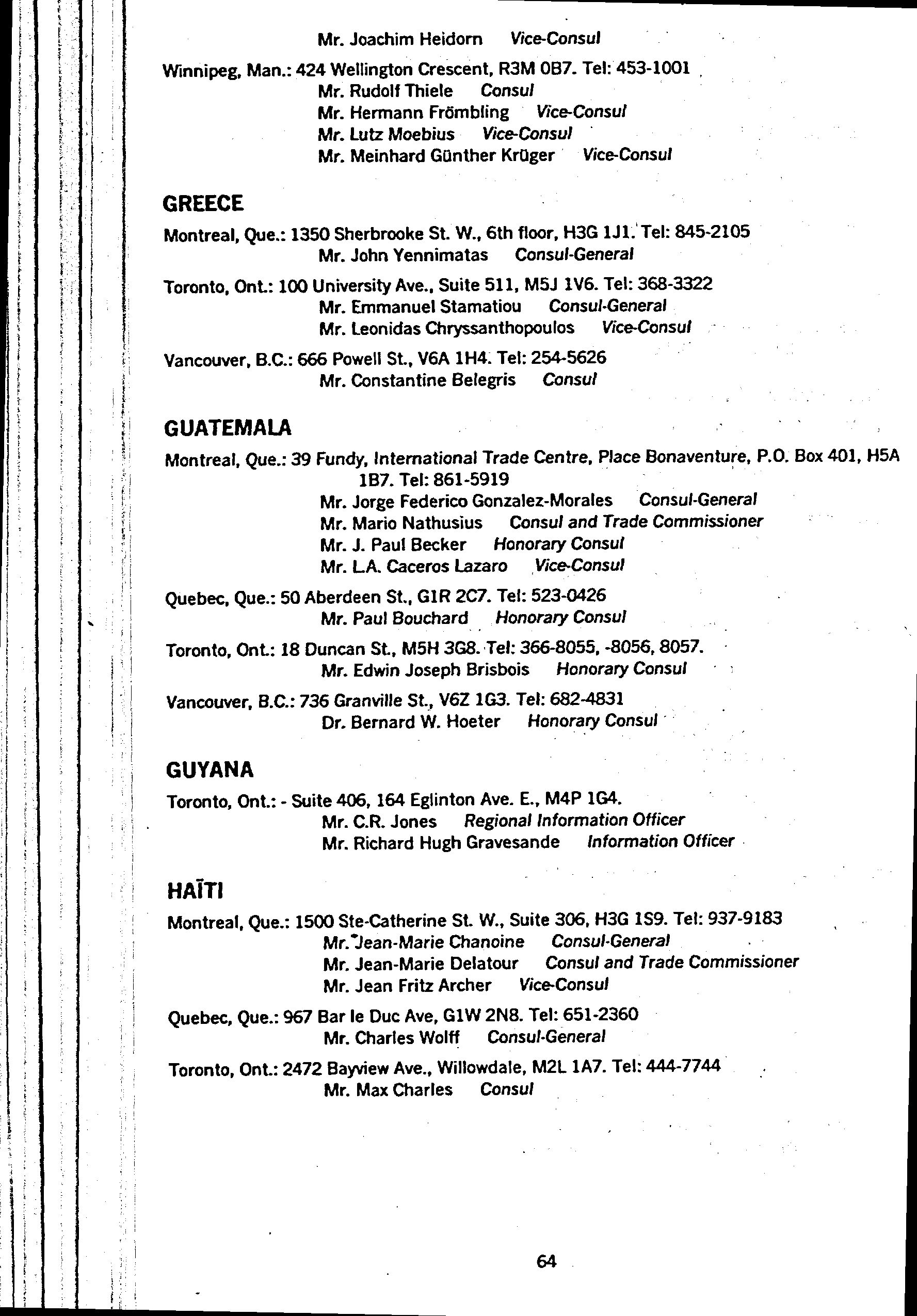 Mr. Joachim Heidorn Vice-Consul

Winnipeg, Man.: 424 Wellington Crescent, R3M 0B7. Tel: 453-1001
Mr. Rudolf Thiele Consul
Mr. Hermann Frömbling Vice-Consul
Mr. Lutz Moebius Vice-Consul
Mr. Meinhard Günther Krüger Vice-Consul

GREECE

Montreal, Que.: 1350 Sherbrooke St. W., 6th floor, H3G 1J1. Tel: 845-2105
Mr. John Yennimatas Consul-General

Toronto, Ont.: 100 University Ave., Suite 511, M5J 1V6. Tel: 368-3322
Mr. Emmanuel Stamatiou Consul-General
Mr. Leonidas Chryssanthopoulos Vice-Consul

Vancouver, B.C.: 666 Powell St., V6A 1H4. Tel: 254-5626
Mr. Constantine Belegris Consul

GUATEMALA

Montreal, Que.: 39 Fundy, International Trade Centre, Place Bonaventure, P.O. Box 401, H5A 1B7. Tel: 861-5919
Mr. Jorge Federico Gonzalez-Morales Consul-General
Mr. Mario Nathusius Consul and Trade Commissioner
Mr. J. Paul Becker Honorary Consul
Mr. L.A. Caceros Lazaro Vice-Consul

Quebec, Que.: 50 Aberdeen St., G1R 2C7. Tel: 523-0426
Mr. Paul Bouchard Honorary Consul

Toronto, Ont.: 18 Duncan St., M5H 3G8. Tel: 366-8055, -8056, 8057.
Mr. Edwin Joseph Brisbois Honorary Consul

Vancouver, B.C.: 736 Granville St., V6Z 1G3. Tel: 682-4831
Dr. Bernard W. Hoeter Honorary Consul

GUYANA

Toronto, Ont.: - Suite 406, 164 Eglinton Ave. E., M4P 1G4.
Mr. C.R. Jones Regional Information Officer
Mr. Richard Hugh Gravesande Information Officer

HAÏTI

Montreal, Que.: 1500 Ste-Catherine St. W., Suite 306, H3G 1S9. Tel: 937-9183
Mr. Jean-Marie Chanoine Consul-General
Mr. Jean-Marie Delatour Consul and Trade Commissioner
Mr. Jean Fritz Archer Vice-Consul

Quebec, Que.: 967 Bar le Duc Ave, G1W 2N8. Tel: 651-2360
Mr. Charles Wolff Consul-General

Toronto, Ont.: 2472 Bayview Ave., Willowdale, M2L 1A7. Tel: 444-7744
Mr. Max Charles Consul

64